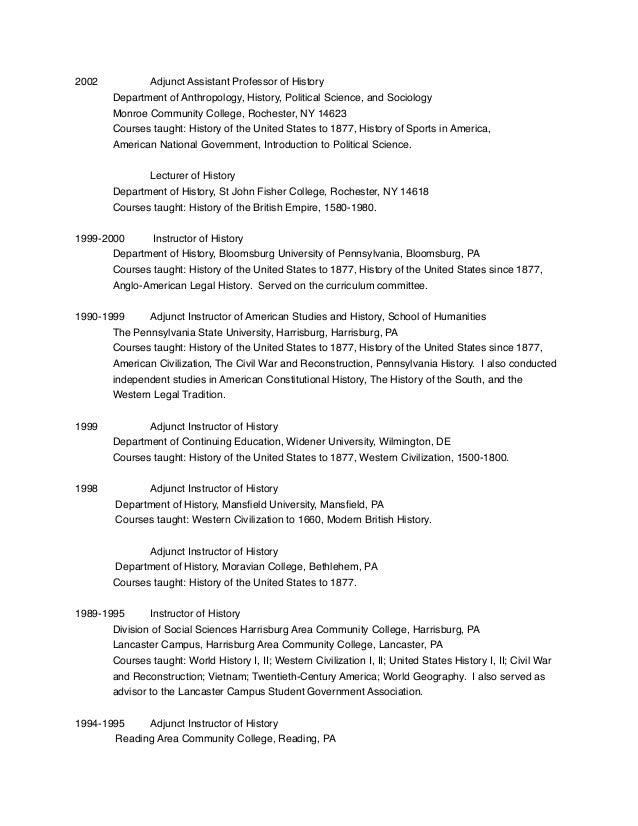 2002 Adjunct Assistant Professor of History
Department of Anthropology, History, Political Science, and Sociology
Monroe Community College, Rochester, NY 14623
Courses taught: History of the United States to 1877, History of Sports in America, American National Government, Introduction to Political Science.

Lecturer of History
Department of History, St John Fisher College, Rochester, NY 14618
Courses taught: History of the British Empire, 1580-1980.

1999-2000 Instructor of History
Department of History, Bloomsburg University of Pennsylvania, Bloomsburg, PA
Courses taught: History of the United States to 1877, History of the United States since 1877, Anglo-American Legal History. Served on the curriculum committee.

1990-1999 Adjunct Instructor of American Studies and History, School of Humanities
The Pennsylvania State University, Harrisburg, Harrisburg, PA
Courses taught: History of the United States to 1877, History of the United States since 1877, American Civilization, The Civil War and Reconstruction, Pennsylvania History. I also conducted independent studies in American Constitutional History, The History of the South, and the Western Legal Tradition.

1999 Adjunct Instructor of History
Department of Continuing Education, Widener University, Wilmington, DE
Courses taught: History of the United States to 1877, Western Civilization, 1500-1800.

1998 Adjunct Instructor of History
Department of History, Mansfield University, Mansfield, PA
Courses taught: Western Civilization to 1660, Modern British History.

Adjunct Instructor of History
Department of History, Moravian College, Bethlehem, PA
Courses taught: History of the United States to 1877.

1989-1995 Instructor of History
Division of Social Sciences Harrisburg Area Community College, Harrisburg, PA
Lancaster Campus, Harrisburg Area Community College, Lancaster, PA
Courses taught: World History I, II; Western Civilization I, II; United States History I, II; Civil War and Reconstruction; Vietnam; Twentieth-Century America; World Geography. I also served as advisor to the Lancaster Campus Student Government Association.

1994-1995 Adjunct Instructor of History
Reading Area Community College, Reading, PA